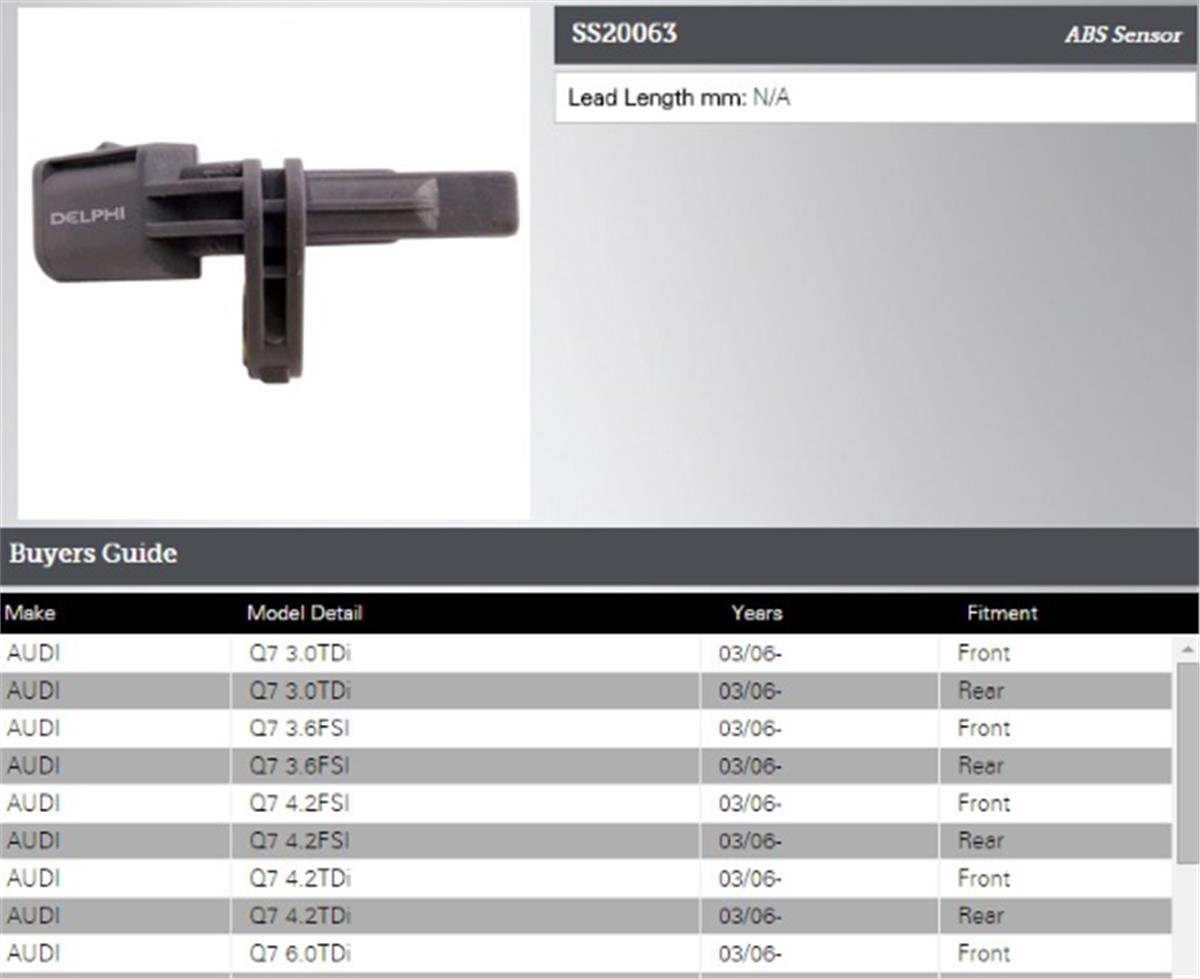 DELPHI

SS20063

ABS Sensor

Lead Length mm: N/A

Buyers Guide

| Make | Model Detail | Years | Fitment |
|---|---|---|---|
| AUDI | Q7 3.0TDi | 03/06- | Front |
| AUDI | Q7 3.0TDi | 03/06- | Rear |
| AUDI | Q7 3.6FSI | 03/06- | Front |
| AUDI | Q7 3.6FSI | 03/06- | Rear |
| AUDI | Q7 4.2FSI | 03/06- | Front |
| AUDI | Q7 4.2FSI | 03/06- | Rear |
| AUDI | Q7 4.2TDi | 03/06- | Front |
| AUDI | Q7 4.2TDi | 03/06- | Rear |
| AUDI | Q7 6.0TDi | 03/06- | Front |